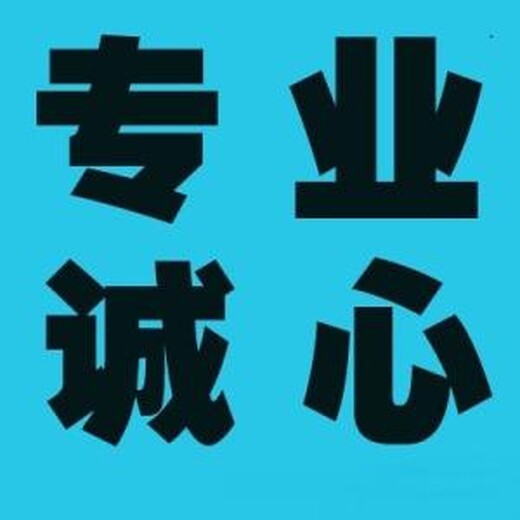 专业
诚心